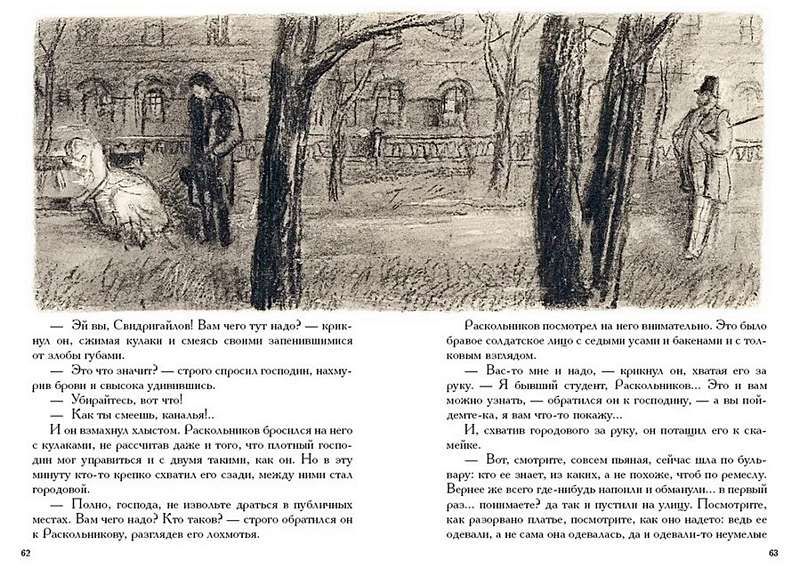 — Эй вы, Свидригайлов! Вам чего тут надо? — крикнул он, сжимая кулаки и смеясь своими запенившимися от злобы губами.

— Это что значит? — строго спросил господин, нахмурив брови и свысока удивившись.

— Убирайтесь, вот что!

— Как ты смеешь, каналья!..

И он взмахнул хлыстом. Раскольников бросился на него с кулаками, не рассчитав даже и того, что плотный господин мог управиться и с двумя такими, как он. Но в эту минуту кто-то крепко схватил его сзади, между ними стал городовой.

— Полно, господа, не извольте драться в публичных местах. Вам чего надо? Кто таков? — строго обратился он к Раскольникову, разглядев его лохмотья.

62

Раскольников посмотрел на него внимательно. Это было бравое солдатское лицо с седыми усами и бакенами и с толковым взглядом.

— Вас-то мне и надо, — крикнул он, хватая его за руку. — Я бывший студент, Раскольников... Это и вам можно узнать, — обратился он к господину, — а вы пойдемте-ка, я вам что-то покажу...

И, схватив городового за руку, он потащил его к скамейке.

— Вот, смотрите, совсем пьяная, сейчас шла по бульвару: кто ее знает, из каких, а не похоже, чтоб по ремеслу. Вернее же всего где-нибудь напоили и обманули... в первый раз... понимаете? да так и пустили на улицу. Посмотрите, как разорвано платье, посмотрите, как оно надето: ведь ее одевали, а не сама она одевалась, да и одевали-то неумелые

63